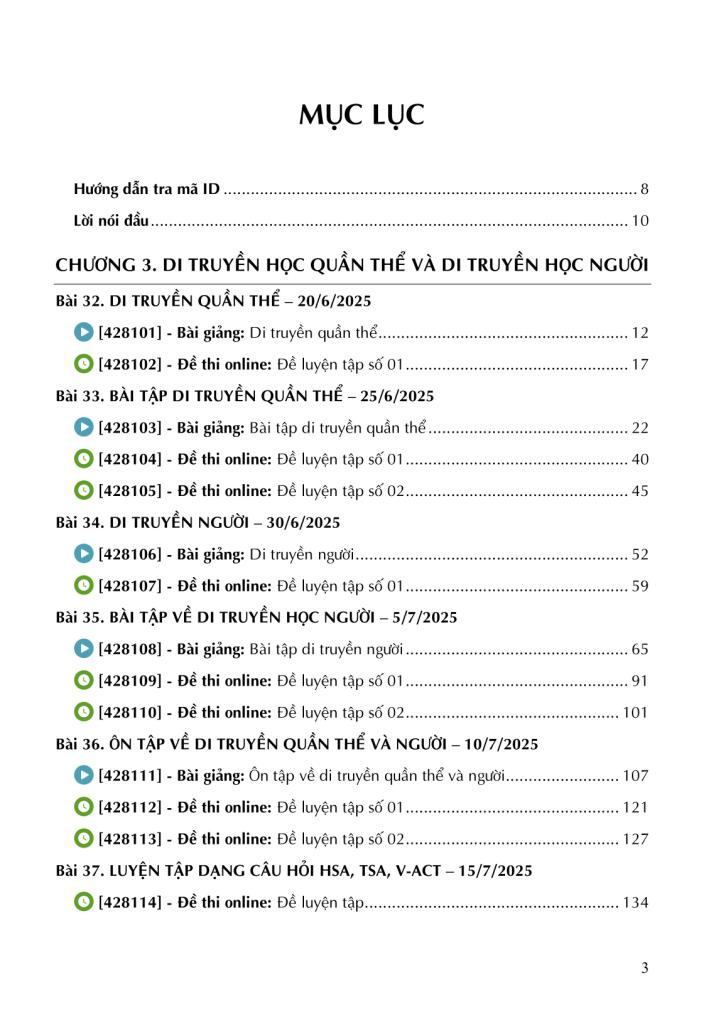 MỤC LỤC

Hướng dẫn tra mã ID 8

Lời nói đầu 10

CHƯƠNG 3. DI TRUYỀN HỌC QUẦN THỂ VÀ DI TRUYỀN HỌC NGƯỜI

Bài 32. DI TRUYỀN QUẦN THỂ – 20/6/2025

[428101] - Bài giảng: Di truyền quần thể 12

[428102] - Đề thi online: Đề luyện tập số 01 17

Bài 33. BÀI TẬP DI TRUYỀN QUẦN THỂ – 25/6/2025

[428103] - Bài giảng: Bài tập di truyền quần thể 22

[428104] - Đề thi online: Đề luyện tập số 01 40

[428105] - Đề thi online: Đề luyện tập số 02 45

Bài 34. DI TRUYỀN NGƯỜI – 30/6/2025

[428106] - Bài giảng: Di truyền người 52

[428107] - Đề thi online: Đề luyện tập số 01 59

Bài 35. BÀI TẬP VỀ DI TRUYỀN HỌC NGƯỜI – 5/7/2025

[428108] - Bài giảng: Bài tập di truyền người 65

[428109] - Đề thi online: Đề luyện tập số 01 91

[428110] - Đề thi online: Đề luyện tập số 02 101

Bài 36. ÔN TẬP VỀ DI TRUYỀN QUẦN THỂ VÀ NGƯỜI – 10/7/2025

[428111] - Bài giảng: Ôn tập về di truyền quần thể và người 107

[428112] - Đề thi online: Đề luyện tập số 01 121

[428113] - Đề thi online: Đề luyện tập số 02 127

Bài 37. LUYỆN TẬP DẠNG CÂU HỎI HSA, TSA, V-ACT – 15/7/2025

[428114] - Đề thi online: Đề luyện tập 134

3